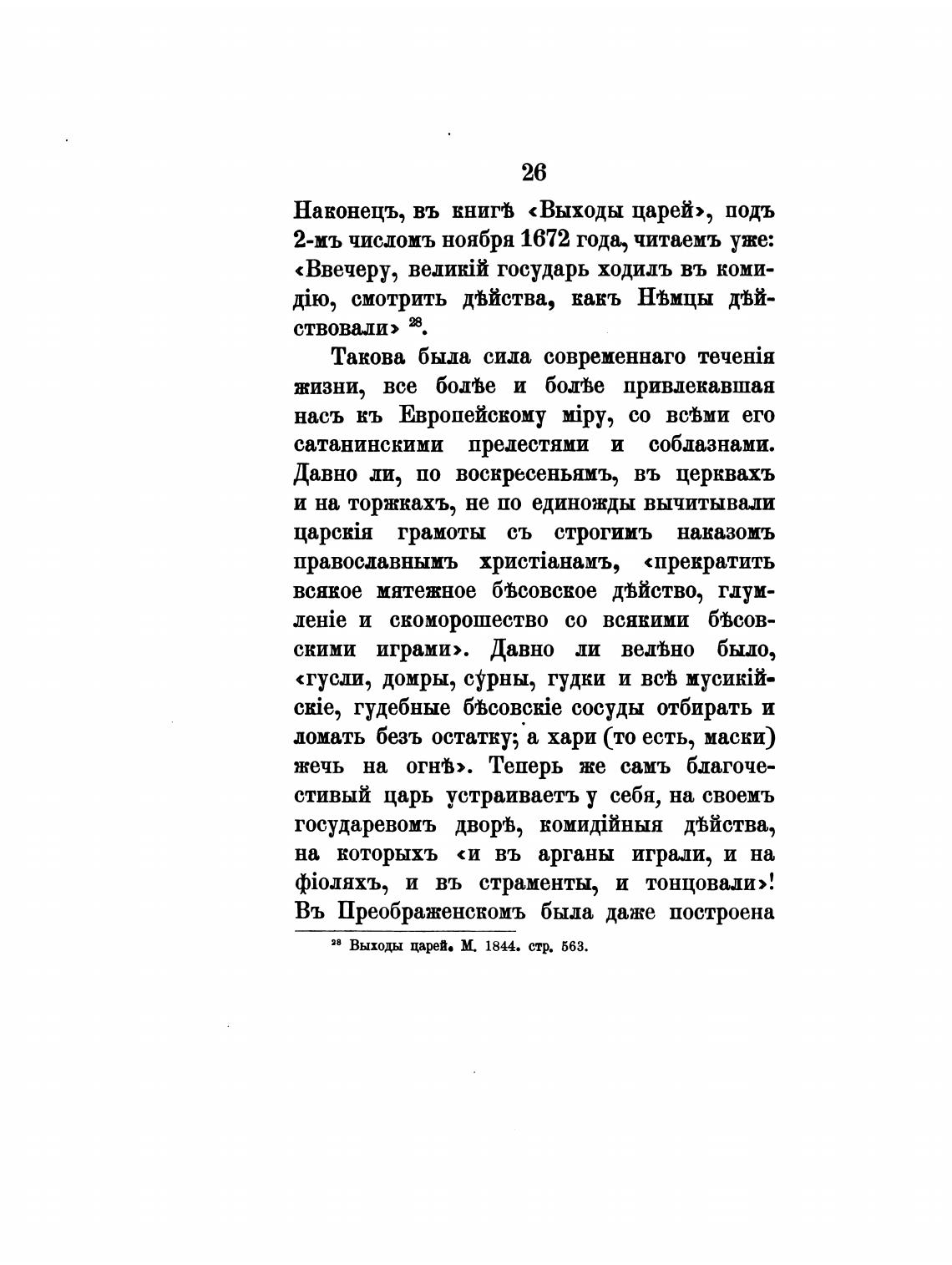 26

Наконецъ, въ книгѣ «Выходы царей», подъ 2-мъ числомъ ноября 1672 года, читаемъ уже: «Ввечеру, великій государь ходилъ въ комидію, смотрить дѣйства, какъ Нѣмцы дѣйствовали» $^{28}$.

Такова была сила современнаго теченія жизни, все болѣе и болѣе привлекавшая насъ къ Европейскому міру, со всѣми его сатанинскими прелестями и соблазнами. Давно ли, по воскресеньямъ, въ церквахъ и на торжкахъ, не по единожды вычитывали царскія грамоты съ строгимъ наказомъ православнымъ христіанамъ, «прекратить всякое мятежное бѣсовское дѣйство, глумленіе и скоморошество со всякими бѣсовскими играми». Давно ли велѣно было, «гусли, домры, сурны, гудки и всѣ мусикійскіе, гудебные бѣсовскіе сосуды отбирать и ломать безъ остатку; а хари (то есть, маски) жечь на огнѣ». Теперь же самъ благочестивый царь устраиваетъ у себя, на своемъ государевомъ дворѣ, комидійныя дѣйства, на которыхъ «и въ арганы играли, и на фіоляхъ, и въ страменты, и тонцовали»! Въ Преображенскомъ была даже построена

$^{28}$ Выходы царей. М. 1844. стр. 563.